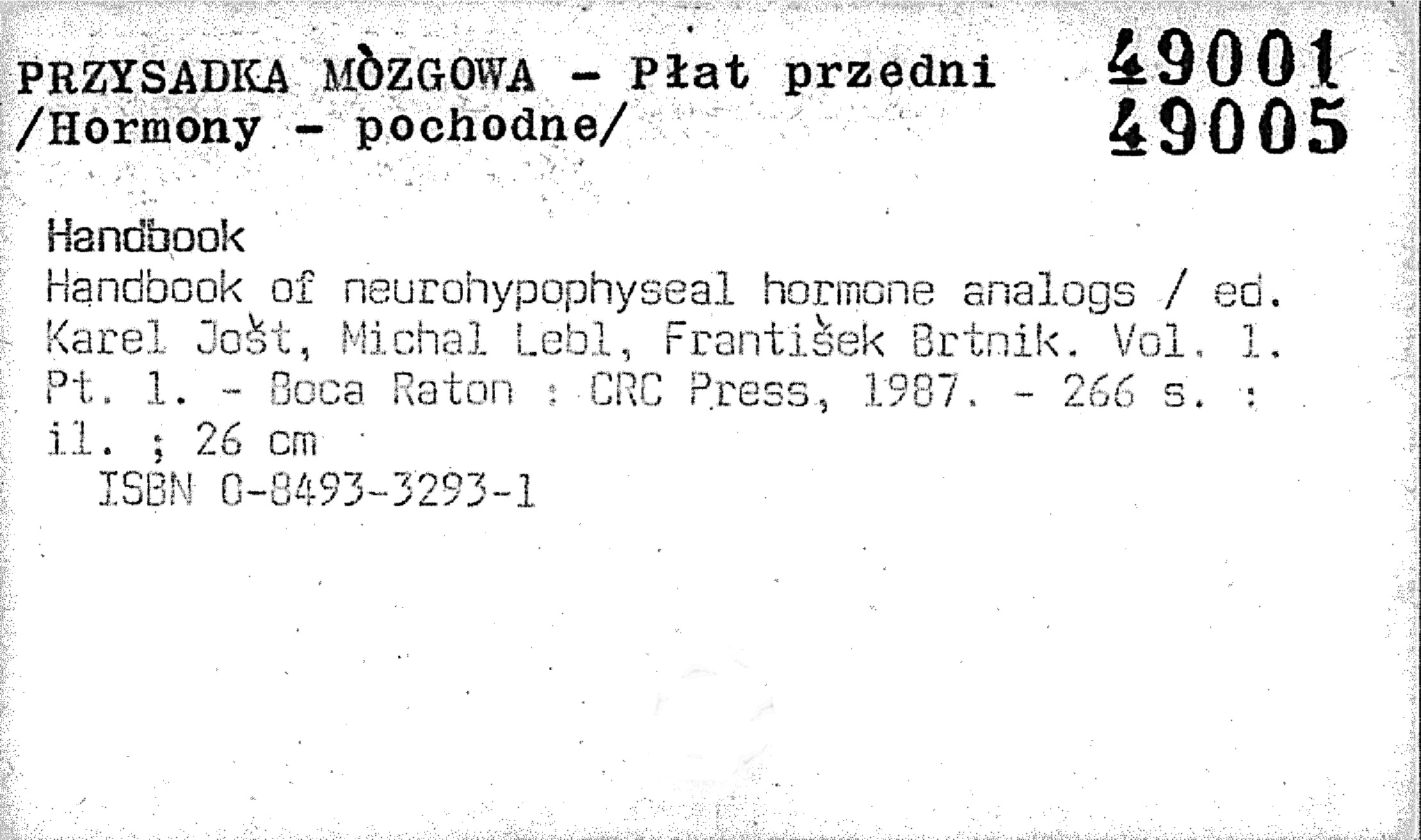 PRZYSADKA MÒZGOWA - Płat przedni
/Hormony - pochodne/

49001
49005

Handbook
Handbook of neurohypophyseal hormone analogs / ed. Karel Jošt, Michal Lebl, František Brtnik. Vol. 1. Pt. 1. - Boca Raton : CRC Press, 1987. - 266 s. : il. ; 26 cm
ISBN 0-8493-3293-1